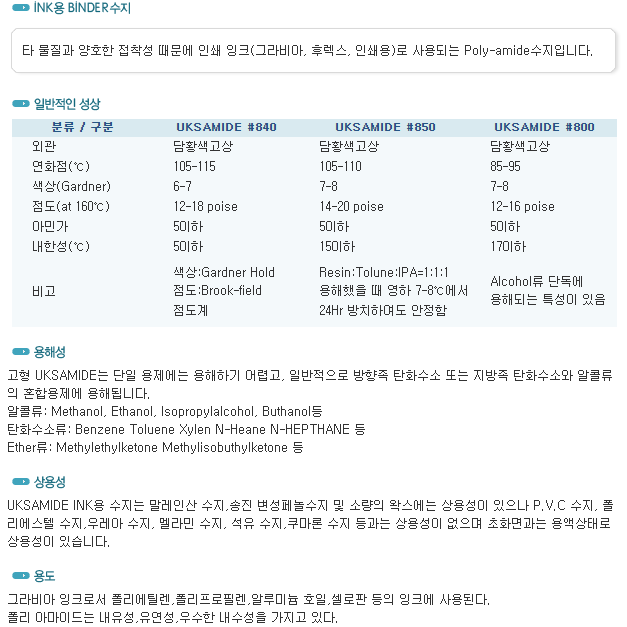 INK용 BINDER수지

타 물질과 양호한 접착성 때문에 인쇄 잉크(그라비아, 후렉스, 인쇄용)로 사용되는 Poly-amide수지입니다.

일반적인 성상

| 분류 / 구분 | UKSAMIDE #840 | UKSAMIDE #850 | UKSAMIDE #800 |
|---|---|---|---|
| 외관 | 담황색고상 | 담황색고상 | 담황색고상 |
| 연화점(℃) | 105-115 | 105-110 | 85-95 |
| 색상(Gardner) | 6-7 | 7-8 | 7-8 |
| 점도(at 160℃) | 12-18 poise | 14-20 poise | 12-16 poise |
| 아민가 | 5이하 | 5이하 | 5이하 |
| 내한성(℃) | 5이하 | 15이하 | 17이하 |
| 비고 | 색상:Gardner Hold 점도:Brook-field 점도계 | Resin:Tolune:IPA=1:1:1 용해했을 때 영하 7-8℃에서 24Hr 방치하여도 안정함 | Alcohol류 단독에 용해되는 특성이 있음 |

용해성

고형 UKSAMIDE는 단일 용제에는 용해하기 어렵고, 일반적으로 방향족 탄화수소 또는 지방족 탄화수소와 알콜류의 혼합용제에 용해됩니다.
알콜류: Methanol, Ethanol, Isopropylalcohol, Buthanol등
탄화수소류: Benzene Toluene Xylen N-Heane N-HEPTHANE 등
Ether류: Methylethylketone Methylisobuthylketone 등

상용성

UKSAMIDE INK용 수지는 말레인산 수지,송진 변성페놀수지 및 소량의 왁스에는 상용성이 있으나 P.V.C 수지, 폴리에스텔 수지,우레아 수지, 멜라민 수지, 석유 수지,쿠마론 수지 등과는 상용성이 없으며 초화면과는 용액상태로 상용성이 있습니다.

용도

그라비아 잉크로서 폴리에틸렌,폴리프로필렌,알루미늄 호일,셀로판 등의 잉크에 사용된다.
폴리 아마이드는 내유성,유연성,우수한 내수성을 가지고 있다.